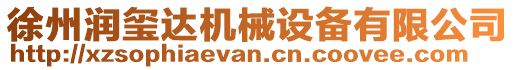 徐州润玺达机械设备有限公司
http://xzsophiaevan.cn.coovee.com